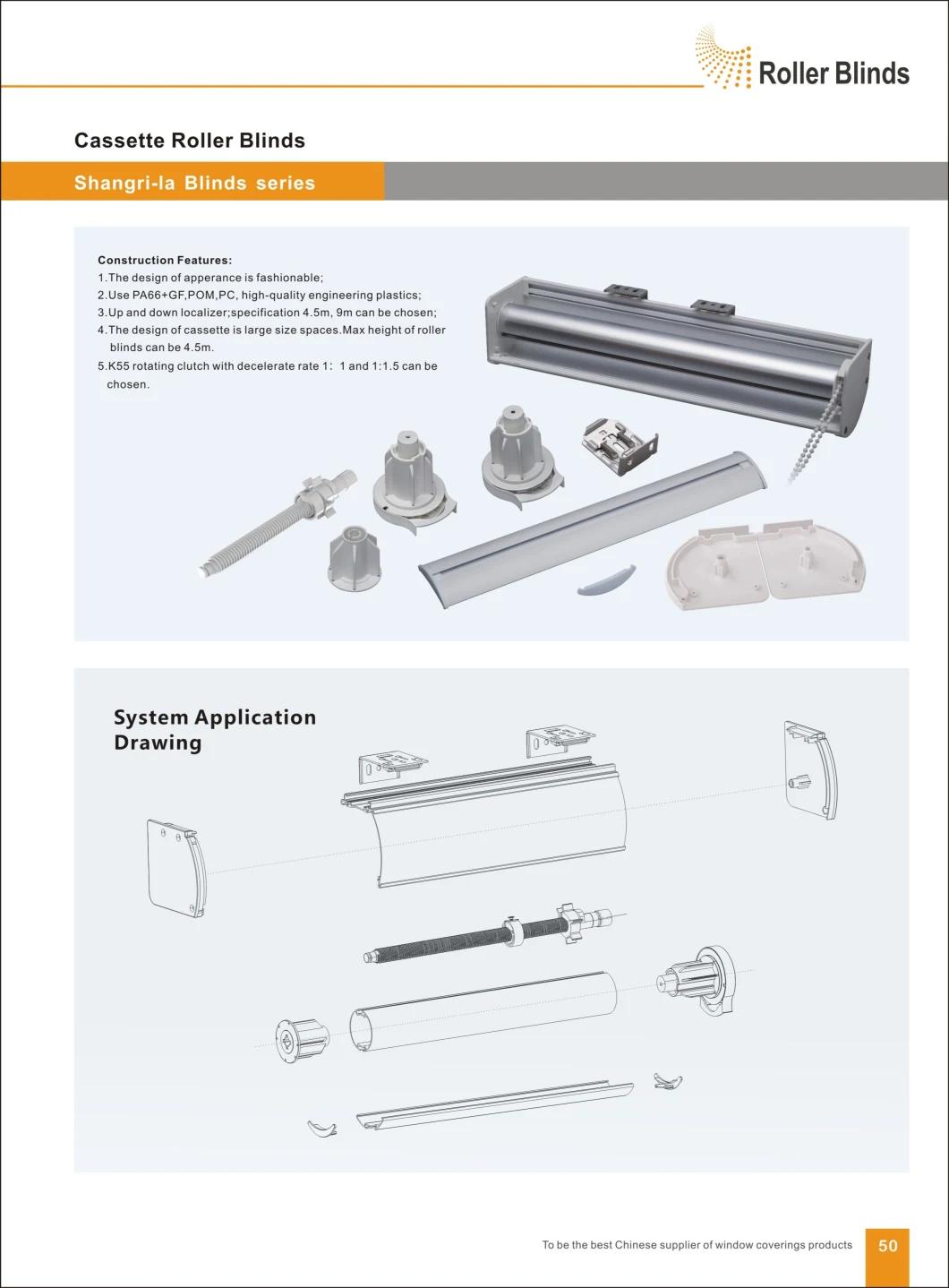 Roller Blinds

Cassette Roller Blinds

Shangri-la Blinds series

Construction Features:
1.The design of apperance is fashionable;
2.Use PA66+GF,POM,PC, high-quality engineering plastics;
3.Up and down localizer;specification 4.5m, 9m can be chosen;
4.The design of cassette is large size spaces.Max height of roller blinds can be 4.5m.
5.K55 rotating clutch with decelerate rate 1: 1 and 1:1.5 can be chosen.

System Application Drawing

To be the best Chinese supplier of window coverings products 50